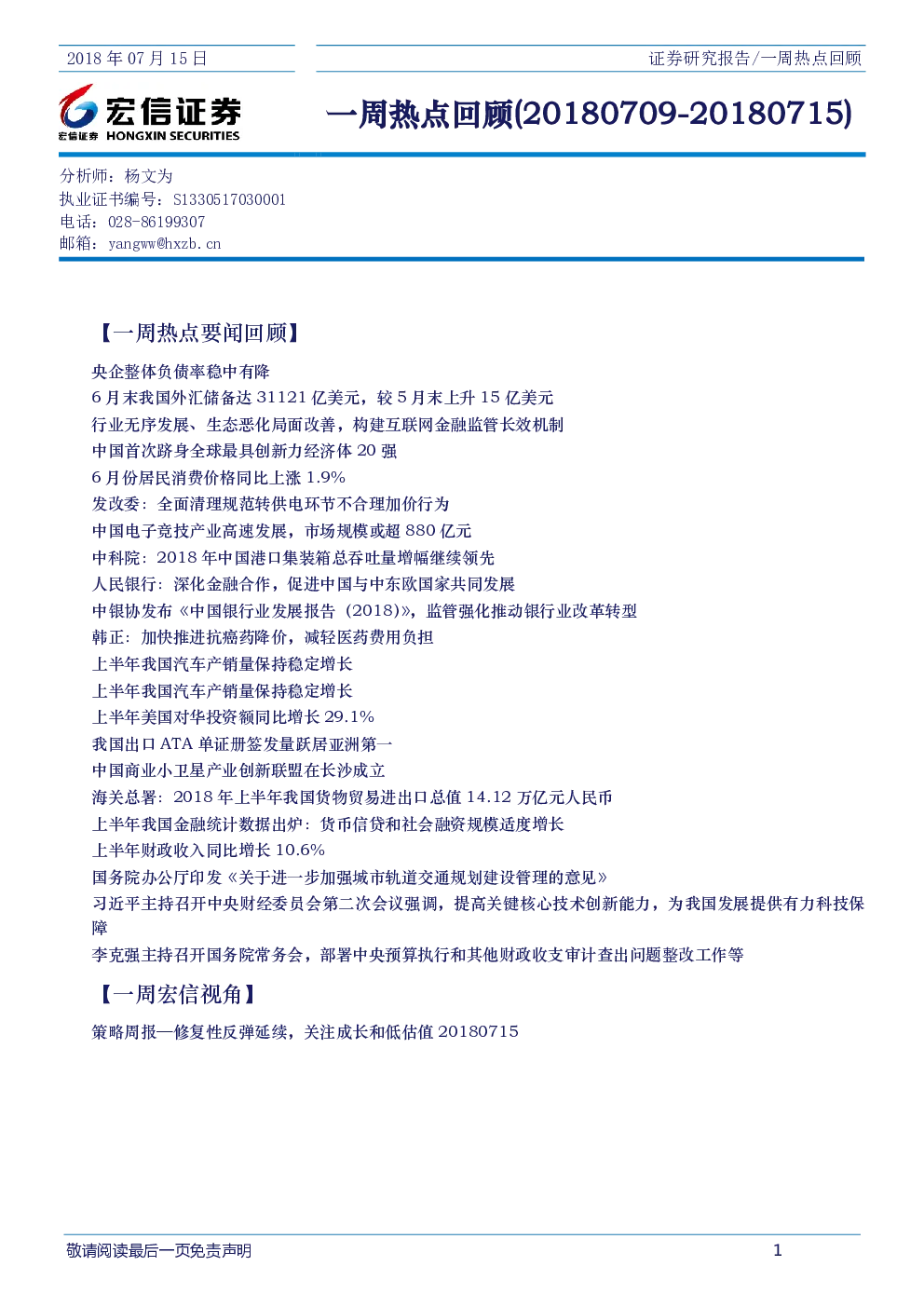 2018 年 07 月 15 日

证券研究报告/一周热点回顾

宏信证券
宏信证券 HONGXIN SECURITIES

一周热点回顾(20180709-20180715)

分析师：杨文为
执业证书编号：S1330517030001
电话：028-86199307
邮箱：yangww@hxzb.cn

【一周热点要闻回顾】

央企整体负债率稳中有降
6 月末我国外汇储备达 31121 亿美元，较 5 月末上升 15 亿美元
行业无序发展、生态恶化局面改善，构建互联网金融监管长效机制
中国首次跻身全球最具创新力经济体 20 强
6 月份居民消费价格同比上涨 1.9%
发改委：全面清理规范转供电环节不合理加价行为
中国电子竞技产业高速发展，市场规模或超 880 亿元
中科院：2018 年中国港口集装箱总吞吐量增幅继续领先
人民银行：深化金融合作，促进中国与中东欧国家共同发展
中银协发布《中国银行业发展报告（2018）》，监管强化推动银行业改革转型
韩正：加快推进抗癌药降价，减轻医药费用负担
上半年我国汽车产销量保持稳定增长
上半年我国汽车产销量保持稳定增长
上半年美国对华投资额同比增长 29.1%
我国出口 ATA 单证册签发量跃居亚洲第一
中国商业小卫星产业创新联盟在长沙成立
海关总署：2018 年上半年我国货物贸易进出口总值 14.12 万亿元人民币
上半年我国金融统计数据出炉：货币信贷和社会融资规模适度增长
上半年财政收入同比增长 10.6%
国务院办公厅印发《关于进一步加强城市轨道交通规划建设管理的意见》
习近平主持召开中央财经委员会第二次会议强调，提高关键核心技术创新能力，为我国发展提供有力科技保障
李克强主持召开国务院常务会，部署中央预算执行和其他财政收支审计查出问题整改工作等

【一周宏信视角】

策略周报—修复性反弹延续，关注成长和低估值 20180715

敬请阅读最后一页免责声明

1